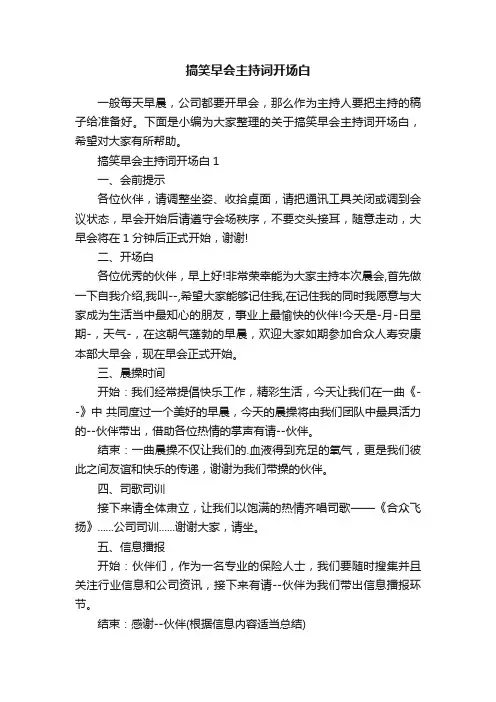 搞笑早会主持词开场白

一般每天早晨，公司都要开早会，那么作为主持人要把主持的稿子给准备好。下面是小编为大家整理的关于搞笑早会主持词开场白，希望对大家有所帮助。

搞笑早会主持词开场白 1

一、会前提示

各位伙伴，请调整坐姿、收拾桌面，请把通讯工具关闭或调到会议状态，早会开始后请遵守会场秩序，不要交头接耳，随意走动，大早会将在 1 分钟后正式开始，谢谢!

二、开场白

各位优秀的伙伴，早上好!非常荣幸能为大家主持本次晨会,首先做一下自我介绍,我叫--,希望大家能够记住我,在记住我的同时我愿意与大家成为生活当中最知心的朋友，事业上最愉快的伙伴!今天是-月-日星期-，天气-，在这朝气蓬勃的早晨，欢迎大家如期参加合众人寿安康本部大早会，现在早会正式开始。

三、晨操时间

开始：我们经常提倡快乐工作，精彩生活，今天让我们在一曲《--》中 共同度过一个美好的早晨，今天的晨操将由我们团队中最具活力的--伙伴带出，借助各位热情的掌声有请--伙伴。

结束：一曲晨操不仅让我们的.血液得到充足的氧气，更是我们彼此之间友谊和快乐的传递，谢谢为我们带操的伙伴。

四、司歌司训

接下来请全体肃立，让我们以饱满的热情齐唱司歌——《合众飞扬》......公司司训......谢谢大家，请坐。

五、信息播报

开始：伙伴们，作为一名专业的保险人士，我们要随时搜集并且关注行业信息和公司资讯，接下来有请--伙伴为我们带出信息播报环节。

结束：感谢--伙伴(根据信息内容适当总结)